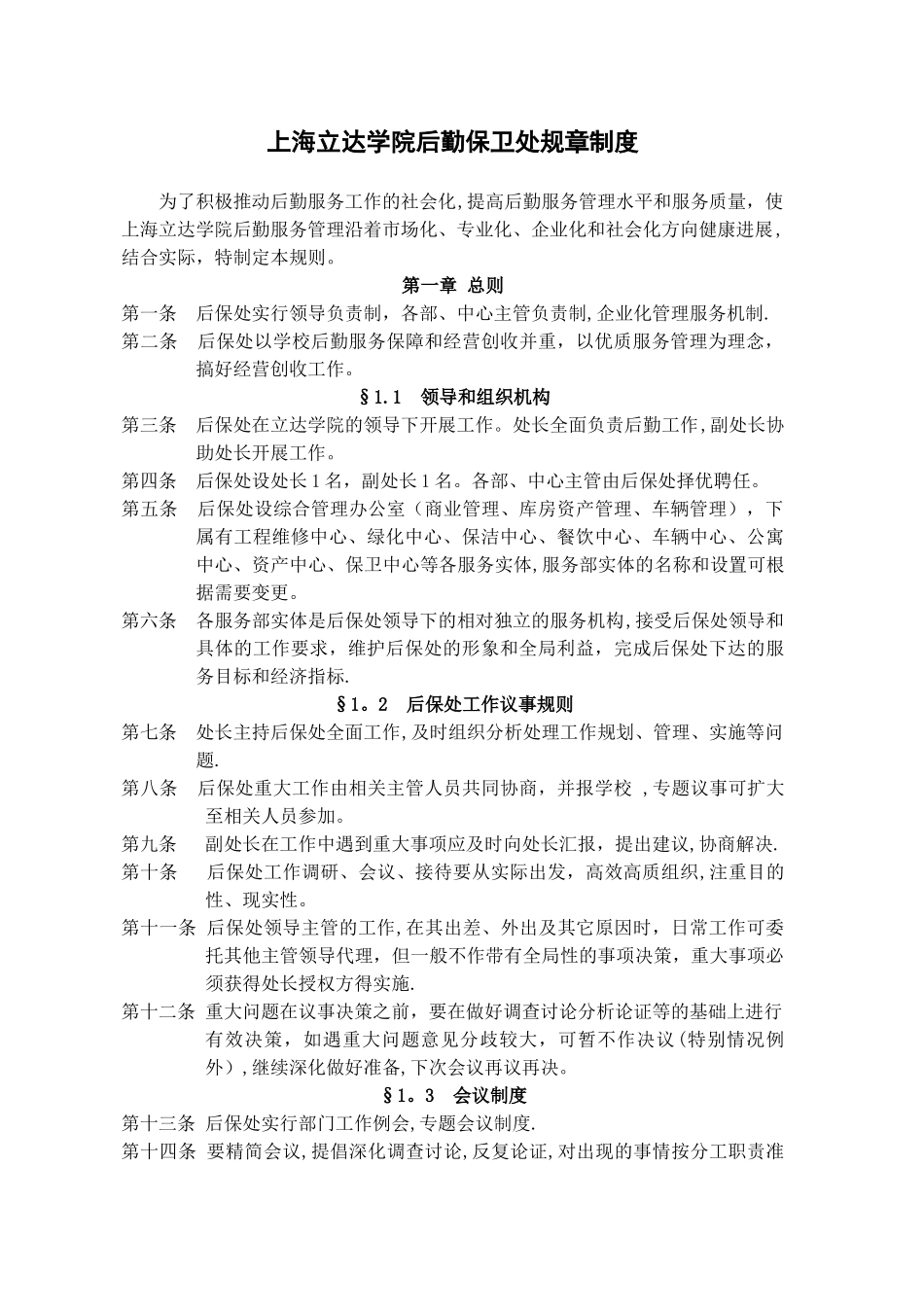 上海立达学院后勤保卫处规章制度

为了积极推动后勤服务工作的社会化,提高后勤服务管理水平和服务质量，使上海立达学院后勤服务管理沿着市场化、专业化、企业化和社会化方向健康进展，结合实际，特制定本规则。

第一章 总则

第一条 后保处实行领导负责制，各部、中心主管负责制,企业化管理服务机制.

第二条 后保处以学校后勤服务保障和经营创收并重，以优质服务管理为理念，搞好经营创收工作。

§1.1 领导和组织机构

第三条 后保处在立达学院的领导下开展工作。处长全面负责后勤工作,副处长协助处长开展工作。

第四条 后保处设处长1名，副处长1名。各部、中心主管由后保处择优聘任。

第五条 后保处设综合管理办公室（商业管理、库房资产管理、车辆管理），下属有工程维修中心、绿化中心、保洁中心、餐饮中心、车辆中心、公寓中心、资产中心、保卫中心等各服务实体,服务部实体的名称和设置可根据需要变更。

第六条 各服务部实体是后保处领导下的相对独立的服务机构,接受后保处领导和具体的工作要求，维护后保处的形象和全局利益，完成后保处下达的服务目标和经济指标.

§1。2 后保处工作议事规则

第七条 处长主持后保处全面工作,及时组织分析处理工作规划、管理、实施等问题.

第八条 后保处重大工作由相关主管人员共同协商，并报学校 ,专题议事可扩大至相关人员参加。

第九条 副处长在工作中遇到重大事项应及时向处长汇报，提出建议,协商解决.

第十条 后保处工作调研、会议、接待要从实际出发，高效高质组织,注重目的性、现实性。

第十一条 后保处领导主管的工作,在其出差、外出及其它原因时，日常工作可委托其他主管领导代理，但一般不作带有全局性的事项决策，重大事项必须获得处长授权方得实施.

第十二条 重大问题在议事决策之前，要在做好调查讨论分析论证等的基础上进行有效决策，如遇重大问题意见分歧较大，可暂不作决议(特别情况例外)，继续深化做好准备,下次会议再议再决。

§1。3 会议制度

第十三条 后保处实行部门工作例会,专题会议制度.

第十四条 要精简会议,提倡深化调查讨论,反复论证,对出现的事情按分工职责准